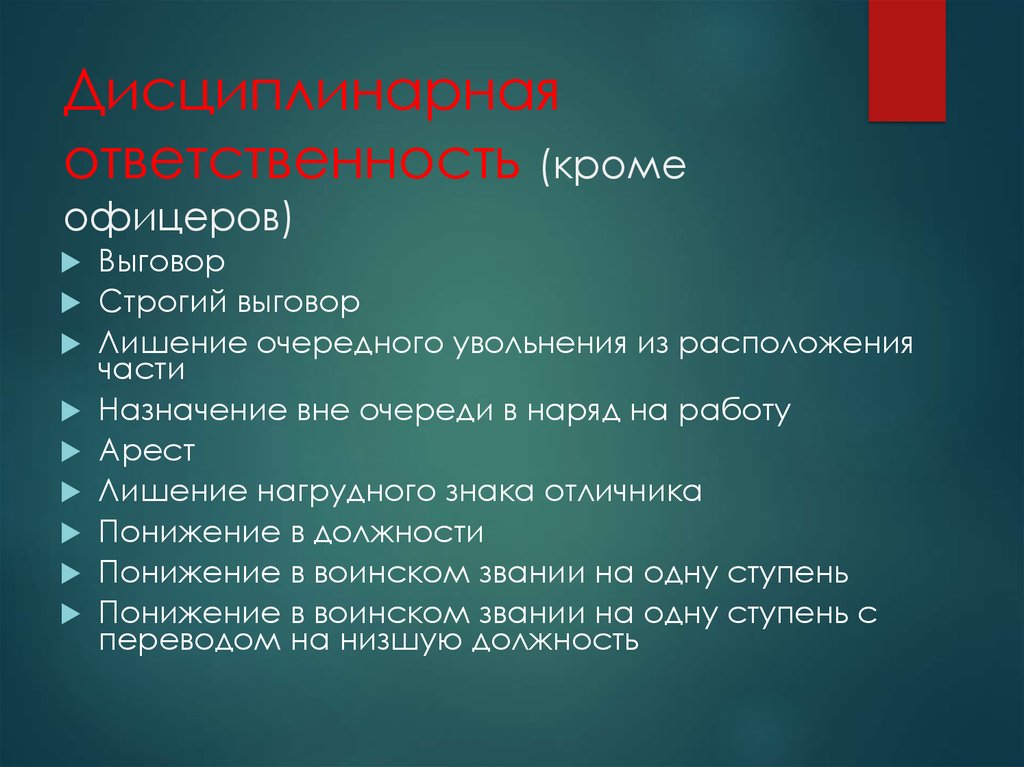 Дисциплинарная ответственность (кроме офицеров)

Выговор
Строгий выговор
Лишение очередного увольнения из расположения части
Назначение вне очереди в наряд на работу
Арест
Лишение нагрудного знака отличника
Понижение в должности
Понижение в воинском звании на одну ступень
Понижение в воинском звании на одну ступень с переводом на низшую должность